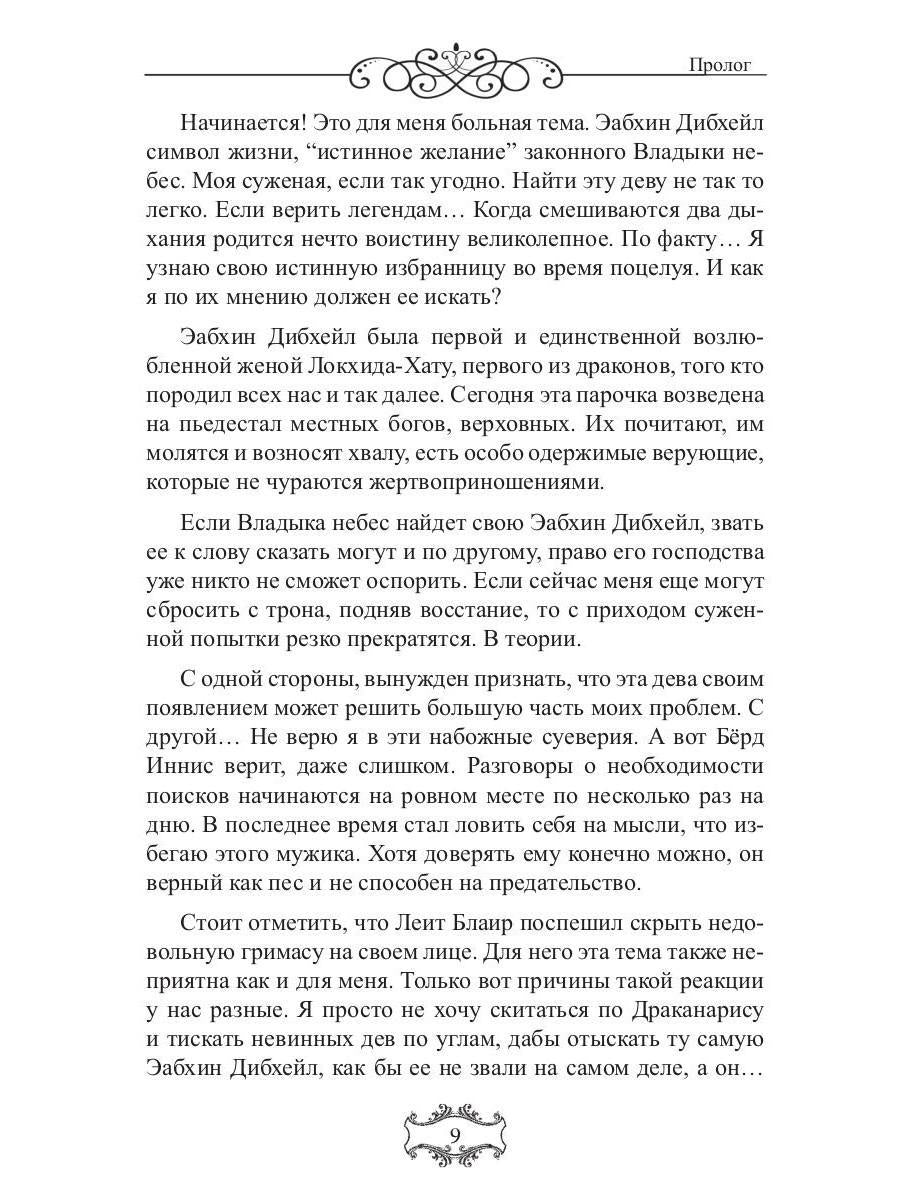 Пролог

Начинается! Это для меня больная тема. Эабхин Дибхейл символ жизни, “истинное желание” законного Владыки небес. Моя суженая, если так угодно. Найти эту деву не так то легко. Если верить легендам… Когда смешиваются два дыхания родится нечто воистину великолепное. По факту… Я узнаю свою истинную избранницу во время поцелуя. И как я по их мнению должен ее искать?

Эабхин Дибхейл была первой и единственной возлюбленной женой Локхида-Хату, первого из драконов, того кто породил всех нас и так далее. Сегодня эта парочка возведена на пьедестал местных богов, верховных. Их почитают, им молятся и возносят хвалу, есть особо одержимые верующие, которые не чураются жертвоприношениями.

Если Владыка небес найдет свою Эабхин Дибхейл, звать ее к слову сказать могут и по другому, право его господства уже никто не сможет оспорить. Если сейчас меня еще могут сбросить с трона, подняв восстание, то с приходом суженной попытки резко прекратятся. В теории.

С одной стороны, вынужден признать, что эта дева своим появлением может решить большую часть моих проблем. С другой… Не верю я в эти набожные суеверия. А вот Бёрд Иннис верит, даже слишком. Разговоры о необходимости поисков начинаются на ровном месте по несколько раз на дню. В последнее время стал ловить себя на мысли, что избегаю этого мужика. Хотя доверять ему конечно можно, он верный как пес и не способен на предательство.

Стоит отметить, что Леит Блаир поспешил скрыть недовольную гримасу на своем лице. Для него эта тема также неприятна как и для меня. Только вот причины такой реакции у нас разные. Я просто не хочу скитаться по Драканарису и тискать невинных дев по углам, дабы отыскать ту самую Эабхин Дибхейл, как бы ее не звали на самом деле, а он…

9